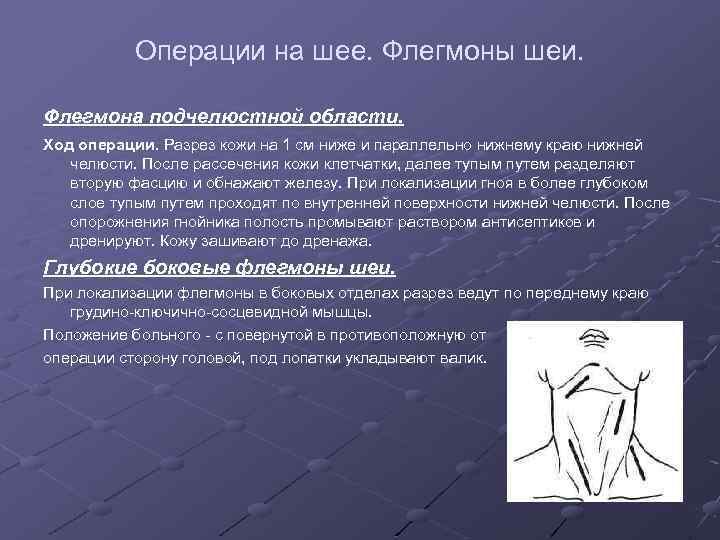 Операции на шее. Флегмоны шеи.

Флегмона подчелюстной области.

Ход операции. Разрез кожи на 1 см ниже и параллельно нижнему краю нижней челюсти. После рассечения кожи клетчатки, далее тупым путем разделяют вторую фасцию и обнажают железу. При локализации гноя в более глубоком слое тупым путем проходят по внутренней поверхности нижней челюсти. После опорожнения гнойника полость промывают раствором антисептиков и дренируют. Кожу зашивают до дренажа.

Глубокие боковые флегмоны шеи.

При локализации флегмоны в боковых отделах разрез ведут по переднему краю грудино-ключично-сосцевидной мышцы.

Положение больного - с повернутой в противоположную от операции сторону головой, под лопатки укладывают валик.